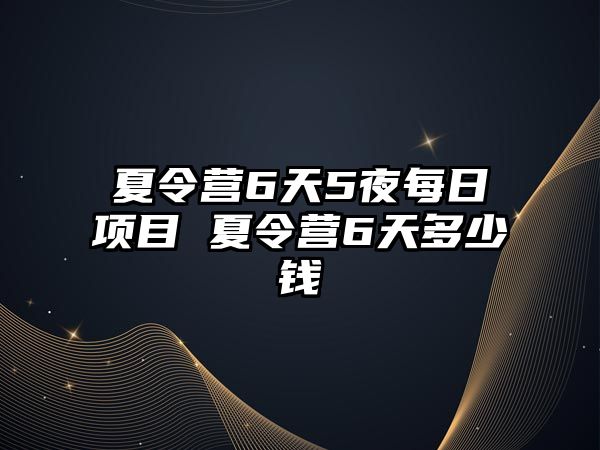 夏令营6天5夜每日项目 夏令营6天多少钱